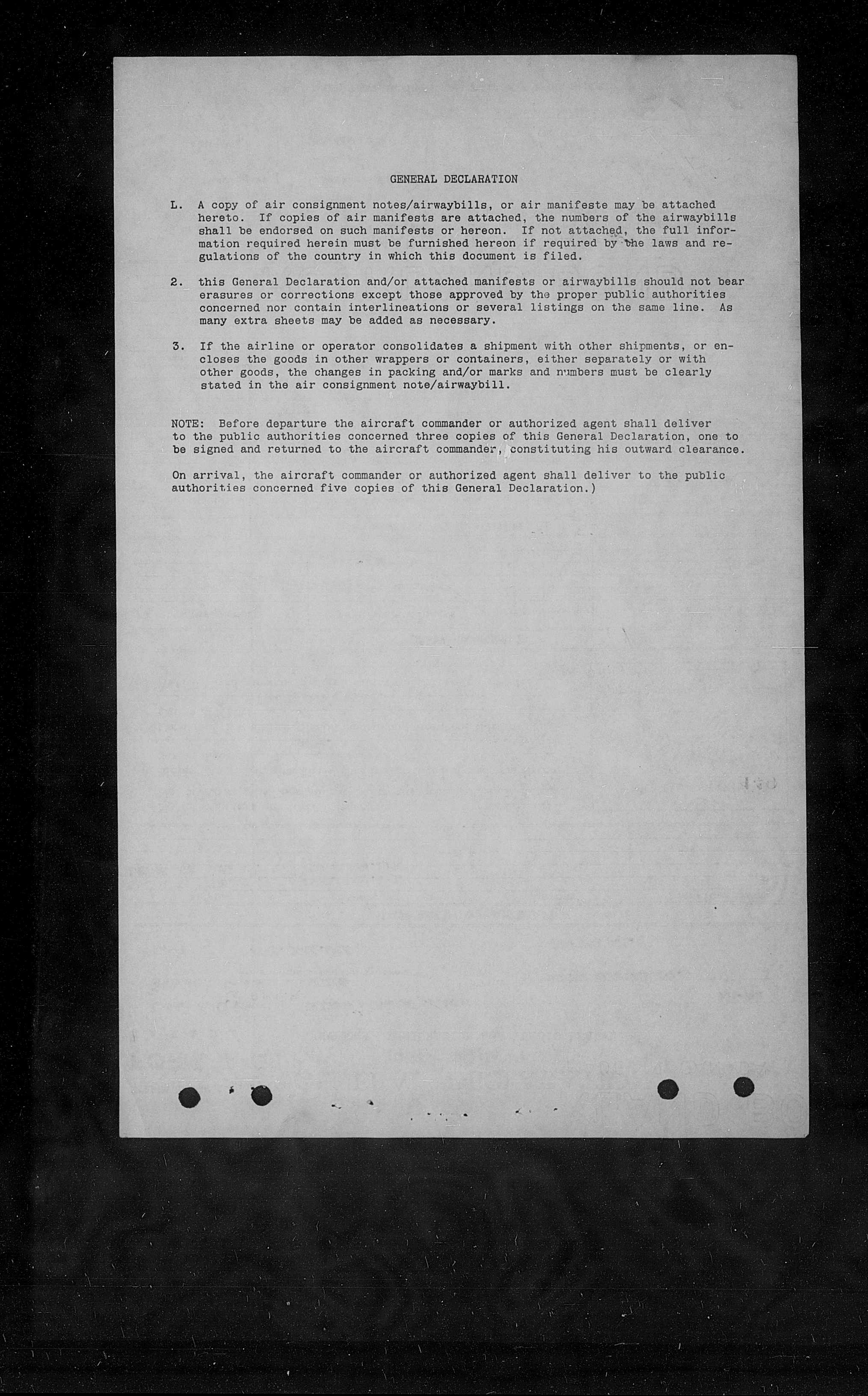 GENERAL DECLARATION

L. A copy of air consignment notes/airwaybills, or air manifeste may be attached hereto. If copies of air manifests are attached, the numbers of the airwaybills shall be endorsed on such manifests or hereon. If not attached, the full information required herein must be furnished hereon if required by the laws and regulations of the country in which this document is filed.

2. this General Declaration and/or attached manifests or airwaybills should not bear erasures or corrections except those approved by the proper public authorities concerned nor contain interlineations or several listings on the same line. As many extra sheets may be added as necessary.

3. If the airline or operator consolidates a shipment with other shipments, or encloses the goods in other wrappers or containers, either separately or with other goods, the changes in packing and/or marks and numbers must be clearly stated in the air consignment note/airwaybill.

NOTE: Before departure the aircraft commander or authorized agent shall deliver to the public authorities concerned three copies of this General Declaration, one to be signed and returned to the aircraft commander, constituting his outward clearance.

On arrival, the aircraft commander or authorized agent shall deliver to the public authorities concerned five copies of this General Declaration.)